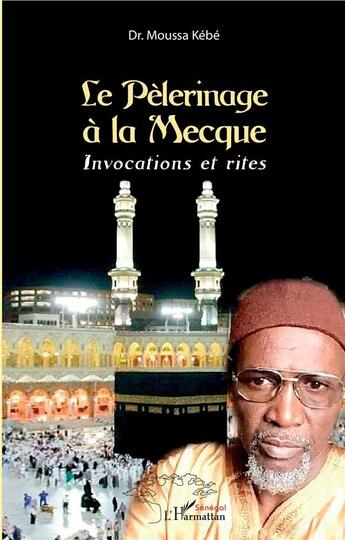 Dr. Moussa Kébé

Le Pèlerinage à la Mecque

Invocations et rites

Sénégal
L'Harmattan